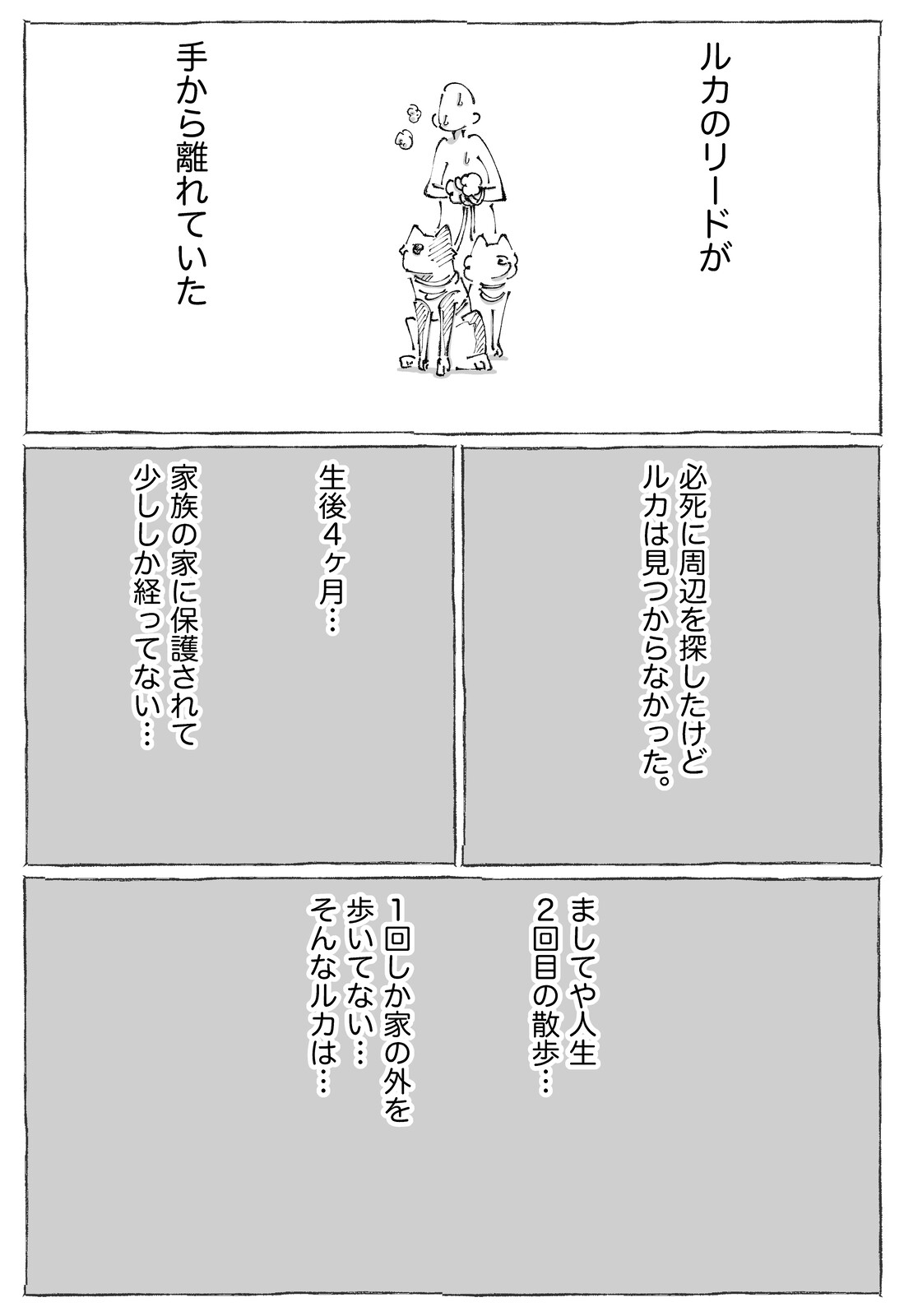 ルカのリードが

手から離れていた

必死に周辺を探したけど
ルカは見つからなかった。

生後４ヶ月…

家族の家に保護されて
少ししか経ってない…

ましてや人生
2回目の散歩…

1回しか家の外を
歩いてない…
そんなルカは…